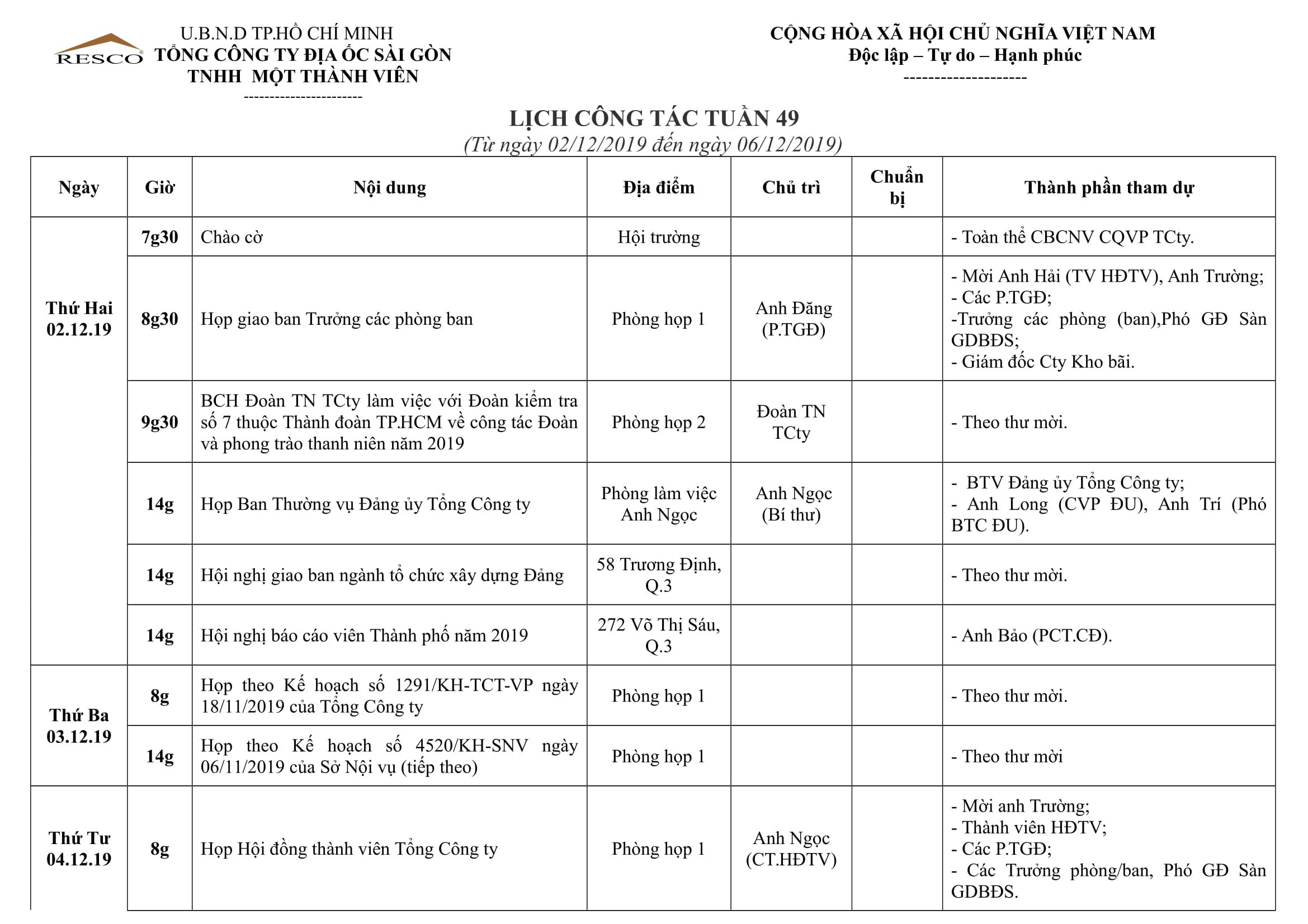 RESCO

U.B.N.D TP.HỒ CHÍ MINH
TỔNG CÔNG TY ĐỊA ỐC SÀI GÒN
TNHH MỘT THÀNH VIÊN
-----------------------

CỘNG HÒA XÃ HỘI CHỦ NGHĨA VIỆT NAM
Độc lập – Tự do – Hạnh phúc
--------------------

LỊCH CÔNG TÁC TUẦN 49
(Từ ngày 02/12/2019 đến ngày 06/12/2019)

| Ngày | Giờ | Nội dung | Địa điểm | Chủ trì | Chuẩn bị | Thành phần tham dự |
|---|---|---|---|---|---|---|
| Thứ Hai 02.12.19 | 7g30 | Chào cờ | Hội trường | | | - Toàn thể CBCNV CQVP TCty. |
| | 8g30 | Họp giao ban Trưởng các phòng ban | Phòng họp 1 | Anh Đăng (P.TGĐ) | | - Mời Anh Hải (TV HĐTV), Anh Trường; - Các P.TGĐ; -Trưởng các phòng (ban),Phó GĐ Sàn GDBĐS; - Giám đốc Cty Kho bãi. |
| | 9g30 | BCH Đoàn TN TCty làm việc với Đoàn kiểm tra số 7 thuộc Thành đoàn TP.HCM về công tác Đoàn và phong trào thanh niên năm 2019 | Phòng họp 2 | Đoàn TN TCty | | - Theo thư mời. |
| | 14g | Họp Ban Thường vụ Đảng ủy Tổng Công ty | Phòng làm việc Anh Ngọc | Anh Ngọc (Bí thư) | | - BTV Đảng ủy Tổng Công ty; - Anh Long (CVP ĐU), Anh Trí (Phó BTC ĐU). |
| | 14g | Hội nghị giao ban ngành tổ chức xây dựng Đảng | 58 Trương Định, Q.3 | | | - Theo thư mời. |
| | 14g | Hội nghị báo cáo viên Thành phố năm 2019 | 272 Võ Thị Sáu, Q.3 | | | - Anh Bảo (PCT.CĐ). |
| Thứ Ba 03.12.19 | 8g | Họp theo Kế hoạch số 1291/KH-TCT-VP ngày 18/11/2019 của Tổng Công ty | Phòng họp 1 | | | - Theo thư mời. |
| | 14g | Họp theo Kế hoạch số 4520/KH-SNV ngày 06/11/2019 của Sở Nội vụ (tiếp theo) | Phòng họp 1 | | | - Theo thư mời |
| Thứ Tư 04.12.19 | 8g | Họp Hội đồng thành viên Tổng Công ty | Phòng họp 1 | Anh Ngọc (CT.HĐTV) | | - Mời anh Trường; - Thành viên HĐTV; - Các P.TGĐ; - Các Trưởng phòng/ban, Phó GĐ Sàn GDBĐS. |